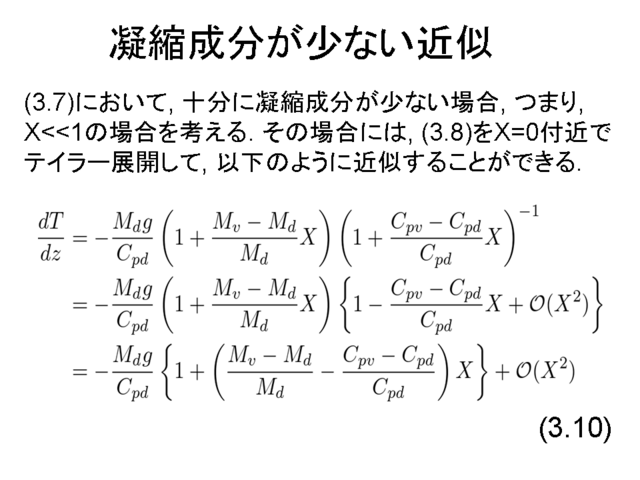 凝縮成分が少ない近似

(3.7)において, 十分に凝縮成分が少ない場合, つまり, X<<1の場合を考える. その場合には, (3.8)をX=0付近でテイラー展開して, 以下のように近似することができる.

$\frac{dT}{dz} = -\frac{M_d g}{C_{pd}} \left(1 + \frac{M_v - M_d}{M_d} X\right) \left(1 + \frac{C_{pv} - C_{pd}}{C_{pd}} X\right)^{-1}$
$= -\frac{M_d g}{C_{pd}} \left(1 + \frac{M_v - M_d}{M_d} X\right) \left\{1 - \frac{C_{pv} - C_{pd}}{C_{pd}} X + \mathcal{O}(X^2)\right\}$
$= -\frac{M_d g}{C_{pd}} \left\{1 + \left(\frac{M_v - M_d}{M_d} - \frac{C_{pv} - C_{pd}}{C_{pd}}\right) X\right\} + \mathcal{O}(X^2)$

(3.10)